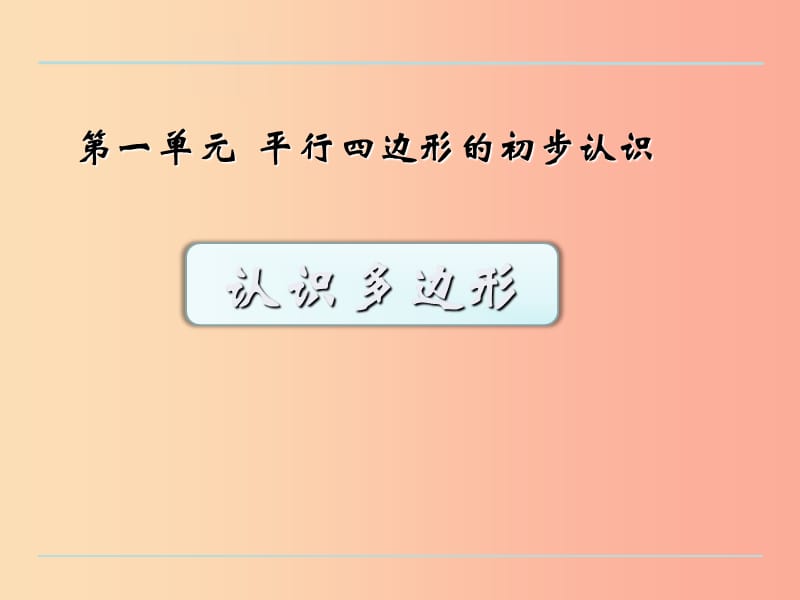 第一单元 平行四边形的初步认识

认识多边形